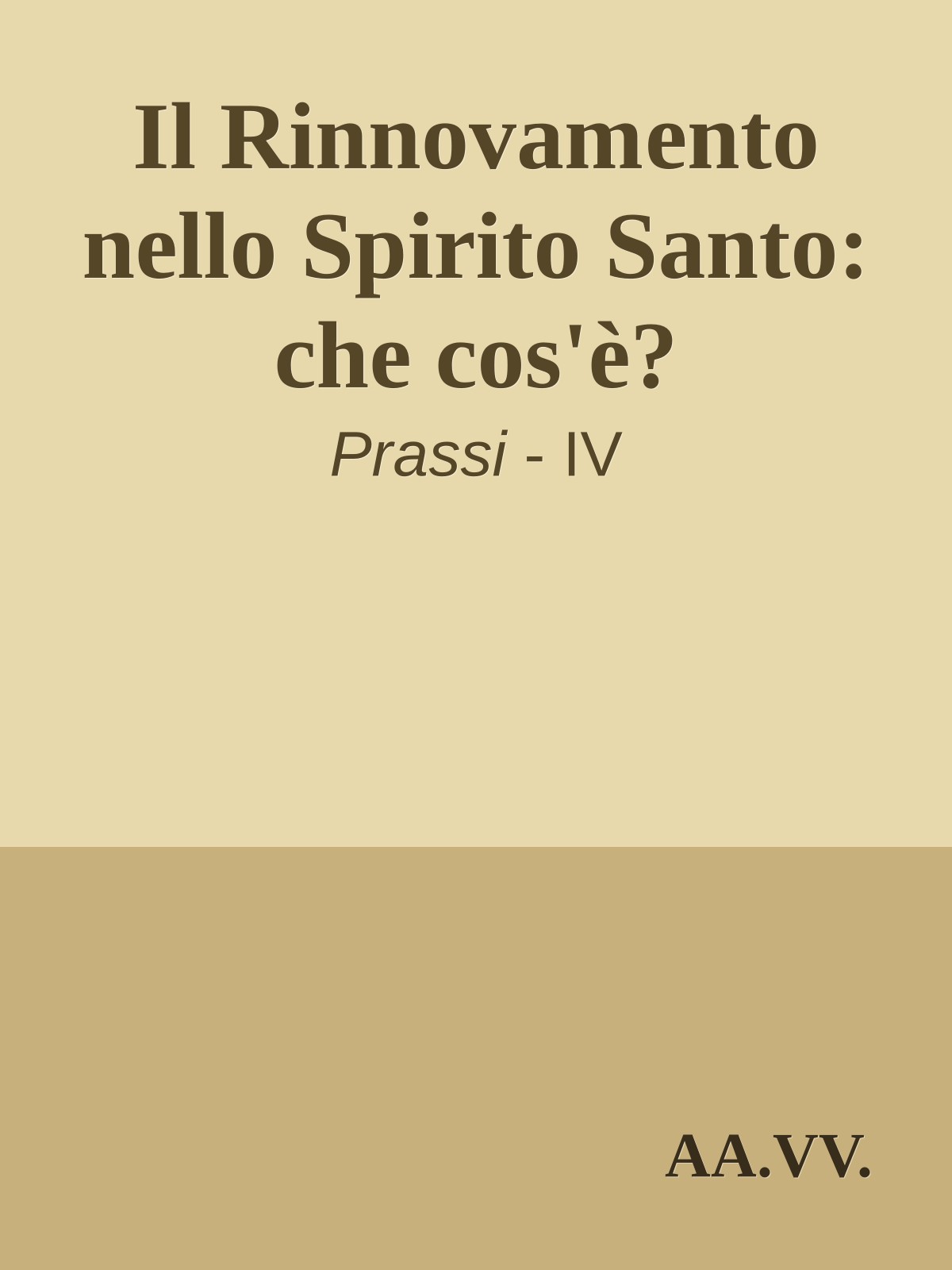 Il Rinnovamento nello Spirito Santo: che cos'è?

Prassi - IV

AA.VV.